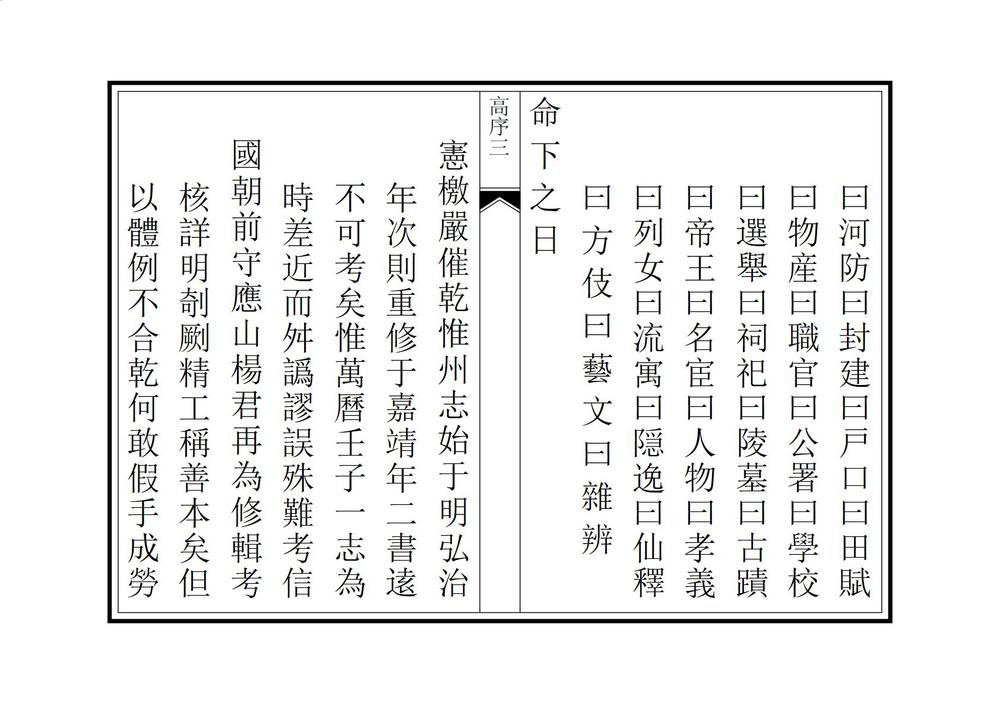 曰河防曰封建曰戶口曰田賦
曰物産曰職官曰公署曰學校
曰選舉曰祠祀曰陵墓曰古蹟
曰帝王曰名宦曰人物曰孝義
曰列女曰流寓曰隱逸曰仙釋
曰方伎曰藝文曰雜辨
命下之日

高序三

憲檄嚴催乾惟州志始于明弘治
年次則重修于嘉靖年二書遠
不可考矣惟萬曆壬子一志為
時差近而舛譌謬誤殊難考信
國朝前守應山楊君再為修輯考
核詳明剞劂精工稱善本矣但
以體例不合乾何敢假手成勞